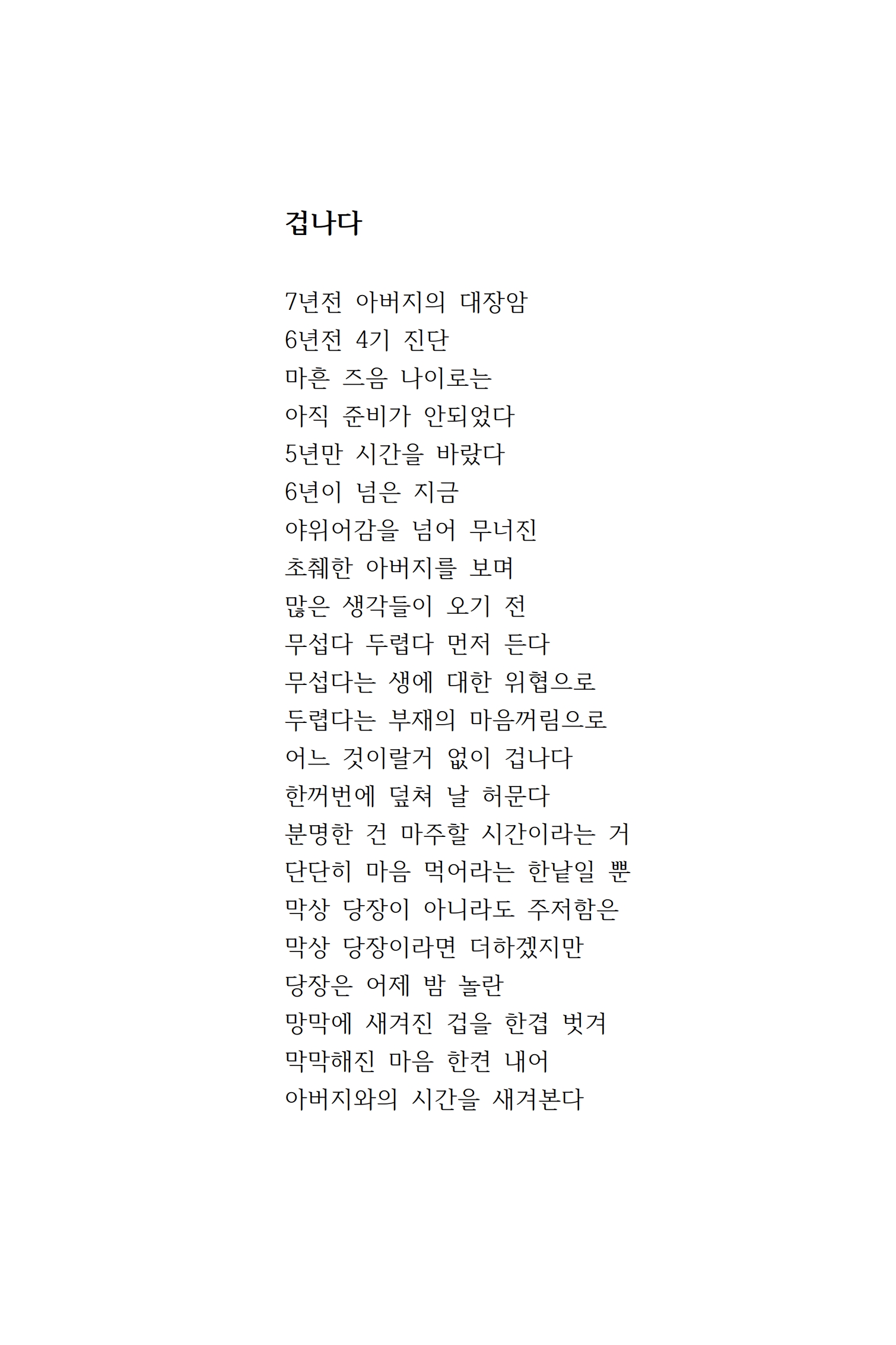 겁나다

7년전 아버지의 대장암
6년전 4기 진단
마흔 즈음 나이로는
아직 준비가 안되었다
5년만 시간을 바랐다
6년이 넘은 지금
야위어감을 넘어 무너진
초췌한 아버지를 보며
많은 생각들이 오기 전
무섭다 두렵다 먼저 든다
무섭다는 생에 대한 위협으로
두렵다는 부재의 마음꺼림으로
어느 것이랄거 없이 겁나다
한꺼번에 덮쳐 날 허문다
분명한 건 마주할 시간이라는 거
단단히 마음 먹어라는 한낱일 뿐
막상 당장이 아니라도 주저함은
막상 당장이라면 더하겠지만
당장은 어제 밤 놀란
망막에 새겨진 겁을 한겹 벗겨
막막해진 마음 한켠 내어
아버지와의 시간을 새겨본다